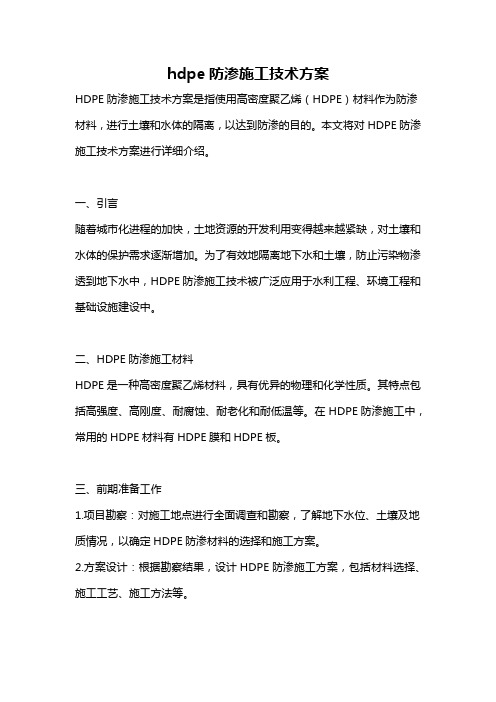 hdpe 防渗施工技术方案

HDPE 防渗施工技术方案是指使用高密度聚乙烯（HDPE）材料作为防渗材料，进行土壤和水体的隔离，以达到防渗的目的。本文将对 HDPE 防渗施工技术方案进行详细介绍。

一、引言

随着城市化进程的加快，土地资源的开发利用变得越来越紧缺，对土壤和水体的保护需求逐渐增加。为了有效地隔离地下水和土壤，防止污染物渗透到地下水中，HDPE 防渗施工技术被广泛应用于水利工程、环境工程和基础设施建设中。

二、HDPE 防渗施工材料

HDPE 是一种高密度聚乙烯材料，具有优异的物理和化学性质。其特点包括高强度、高刚度、耐腐蚀、耐老化和耐低温等。在 HDPE 防渗施工中，常用的 HDPE 材料有 HDPE 膜和 HDPE 板。

三、前期准备工作

1.项目勘察：对施工地点进行全面调查和勘察，了解地下水位、土壤及地质情况，以确定 HDPE 防渗材料的选择和施工方案。

2.方案设计：根据勘察结果，设计 HDPE 防渗施工方案，包括材料选择、施工工艺、施工方法等。